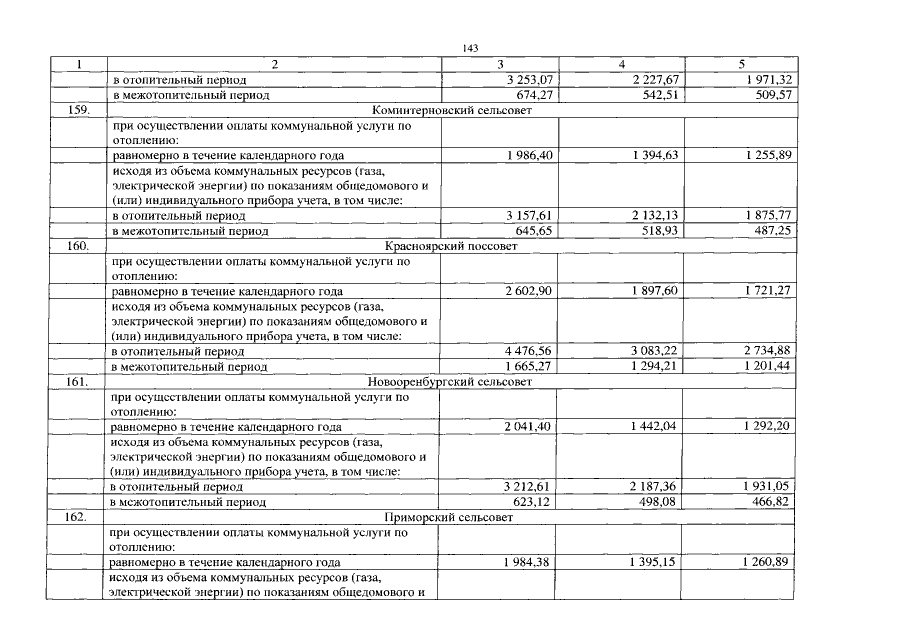 143

| 1 | 2 | 3 | 4 | 5 |
|---|---|---|---|---|
| | в отопительный период | 3 253,07 | 2 227,67 | 1 971,32 |
| | в межотопительный период | 674,27 | 542,51 | 509,57 |
| 159. | Коминтерновский сельсовет | | | |
| | при осуществлении оплаты коммунальной услуги по отоплению: | | | |
| | равномерно в течение календарного года | 1 986,40 | 1 394,63 | 1 255,89 |
| | исходя из объема коммунальных ресурсов (газа, электрической энергии) по показаниям общедомового и (или) индивидуального прибора учета, в том числе: | | | |
| | в отопительный период | 3 157,61 | 2 132,13 | 1 875,77 |
| | в межотопительный период | 645,65 | 518,93 | 487,25 |
| 160. | Красноярский поссовет | | | |
| | при осуществлении оплаты коммунальной услуги по отоплению: | | | |
| | равномерно в течение календарного года | 2 602,90 | 1 897,60 | 1 721,27 |
| | исходя из объема коммунальных ресурсов (газа, электрической энергии) по показаниям общедомового и (или) индивидуального прибора учета, в том числе: | | | |
| | в отопительный период | 4 476,56 | 3 083,22 | 2 734,88 |
| | в межотопительный период | 1 665,27 | 1 294,21 | 1 201,44 |
| 161. | Новооренбургский сельсовет | | | |
| | при осуществлении оплаты коммунальной услуги по отоплению: | | | |
| | равномерно в течение календарного года | 2 041,40 | 1 442,04 | 1 292,20 |
| | исходя из объема коммунальных ресурсов (газа, электрической энергии) по показаниям общедомового и (или) индивидуального прибора учета, в том числе: | | | |
| | в отопительный период | 3 212,61 | 2 187,36 | 1 931,05 |
| | в межотопительный период | 623,12 | 498,08 | 466,82 |
| 162. | Приморский сельсовет | | | |
| | при осуществлении оплаты коммунальной услуги по отоплению: | | | |
| | равномерно в течение календарного года | 1 984,38 | 1 395,15 | 1 260,89 |
| | исходя из объема коммунальных ресурсов (газа, электрической энергии) по показаниям общедомового и | | | |